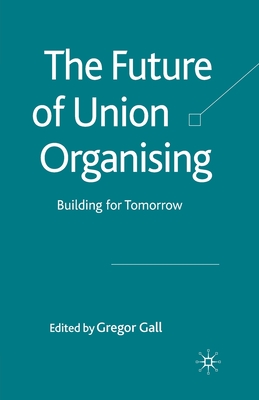 The Future of Union Organising

Building for Tomorrow

Edited by Gregor Gall